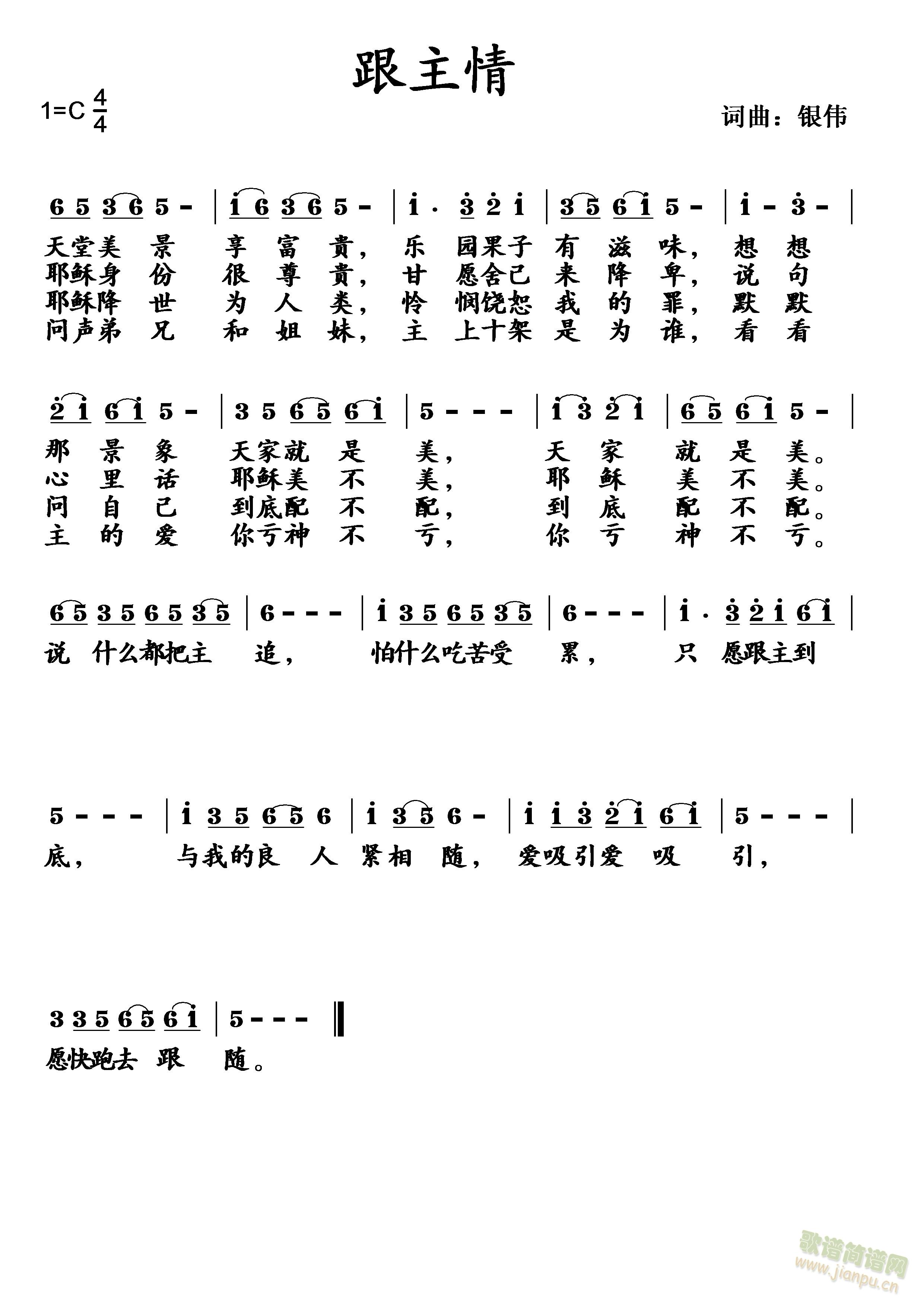 跟主情

1=C $\frac{4}{4}$

词曲：银伟

6 5 3 6 5 - | i 6 3 6 5 - | i · 3 2 i | 3 5 6 i 5 - | i - 3 - |

天堂美 景 享 富 贵， 乐 园果子 有 滋 味， 想 想
耶稣身 份 很 尊 贵， 甘 愿舍己 来 降 卑， 说 句
耶稣降 世 为 人 类， 怜 悯饶恕 我 的 罪， 默 默
问声弟 兄 和 姐 妹， 主 上十架 是 为 谁， 看 看

2 i 6 i 5 - | 3 5 6 5 6 i | 5 - - - | i 3 2 i | 6 5 6 i 5 - |

那 景 象 天家就 是 美， 天 家 就 是 美。
心 里 话 耶稣美 不 美， 耶 稣 美 不 美。
问 自 己 到底配 不 配， 到 底 配 不 配。
主 的 爱 你亏神 不 亏， 你 亏 神 不 亏。

6 5 3 5 6 5 3 5 | 6 - - - | i 3 5 6 5 3 5 | 6 - - - | i · 3 2 i 6 i |

说 什么都把主 追， 怕什么吃苦受 累， 只 愿跟主到

5 - - - | i 3 5 6 5 6 | i 3 5 6 - | i i 3 2 i 6 i | 5 - - - |

底， 与我的良 人 紧相 随， 爱吸引爱 吸 引，

3 3 5 6 5 6 i | 5 - - - ‖

愿快跑去 跟 随。

歌谱简谱网
www.jianpu.cn